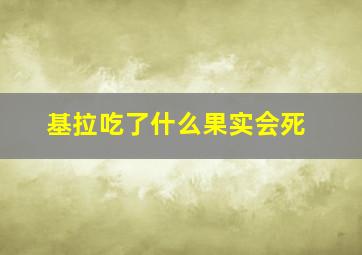 基拉吃了什么果实会死